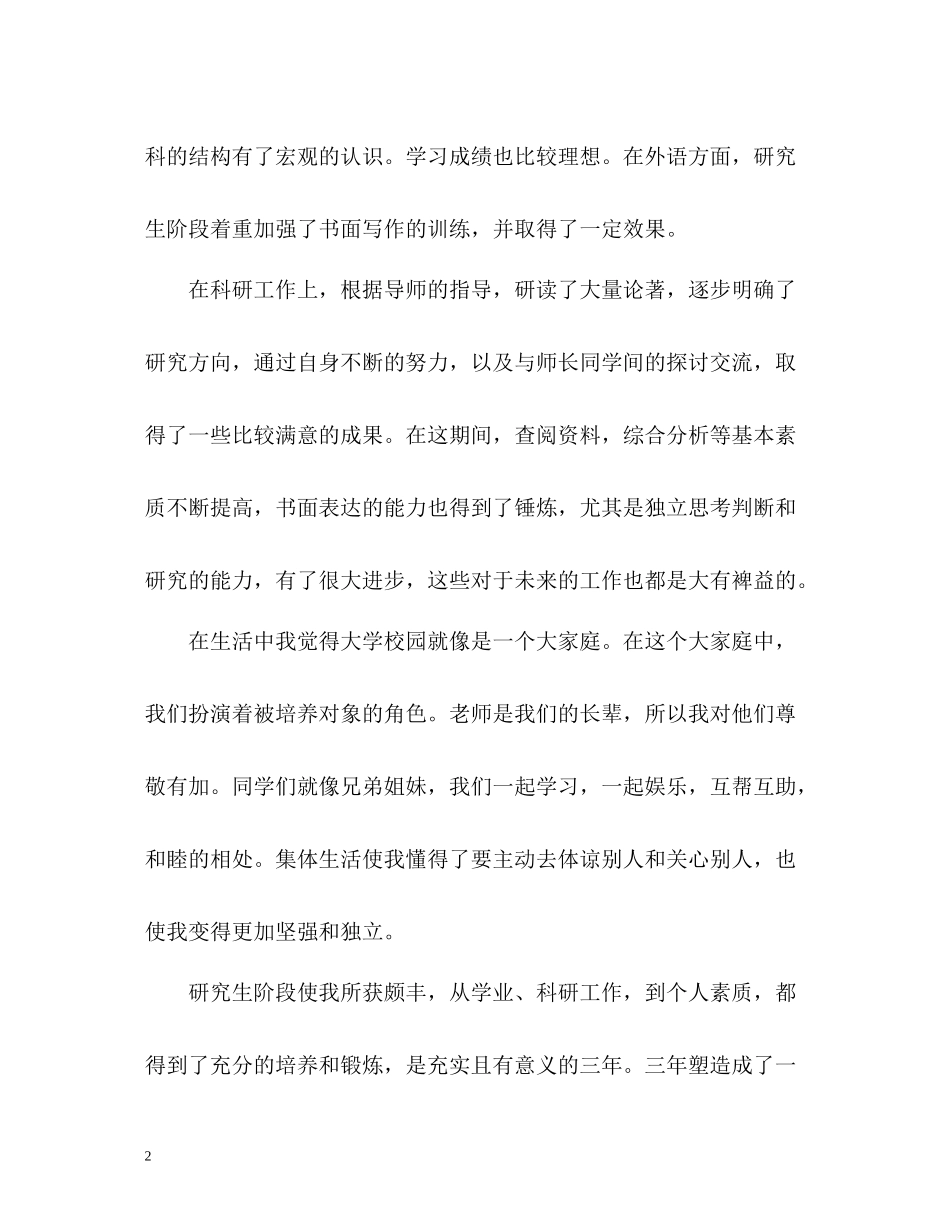 科的结构有了宏观的认识。学习成绩也比较理想。在外语方面，研究生阶段着重加强了书面写作的训练，并取得了一定效果。

在科研工作上，根据导师的指导，研读了大量论著，逐步明确了研究方向，通过自身不断的努力，以及与师长同学间的探讨交流，取得了一些比较满意的成果。在这期间，查阅资料，综合分析等基本素质不断提高，书面表达的能力也得到了锤炼，尤其是独立思考判断和研究的能力，有了很大进步，这些对于未来的工作也都是大有裨益的。

在生活中我觉得大学校园就像是一个大家庭。在这个大家庭中，我们扮演着被培养对象的角色。老师是我们的长辈，所以我对他们尊敬有加。同学们就像兄弟姐妹，我们一起学习，一起娱乐，互帮互助，和睦的相处。集体生活使我懂得了要主动去体谅别人和关心别人，也使我变得更加坚强和独立。

研究生阶段使我所获颇丰，从学业、科研工作，到个人素质，都得到了充分的培养和锻炼，是充实且有意义的三年。三年塑造成了一

2